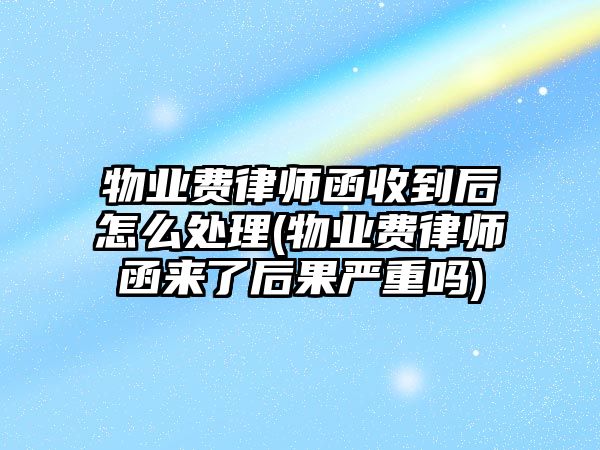 物业费律师函收到后怎么处理(物业费律师函来了后果严重吗)